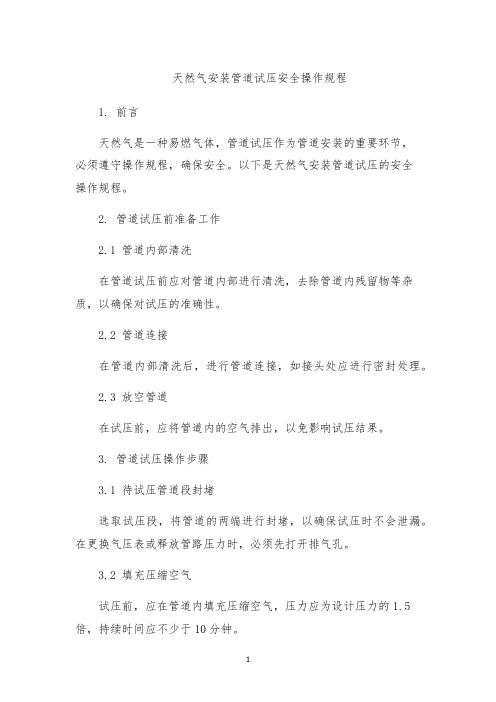 天然气安装管道试压安全操作规程

1. 前言

天然气是一种易燃气体，管道试压作为管道安装的重要环节，必须遵守操作规程，确保安全。以下是天然气安装管道试压的安全操作规程。

2. 管道试压前准备工作

2.1 管道内部清洗

在管道试压前应对管道内部进行清洗，去除管道内残留物等杂质，以确保对试压的准确性。

2.2 管道连接

在管道内部清洗后，进行管道连接，如接头处应进行密封处理。

2.3 放空管道

在试压前，应将管道内的空气排出，以免影响试压结果。

3. 管道试压操作步骤

3.1 待试压管道段封堵

选取试压段，将管道的两端进行封堵，以确保试压时不会泄漏。在更换气压表或释放管路压力时，必须先打开排气孔。

3.2 填充压缩空气

试压前，应在管道内填充压缩空气，压力应为设计压力的 1.5 倍，持续时间应不少于 10 分钟。

1